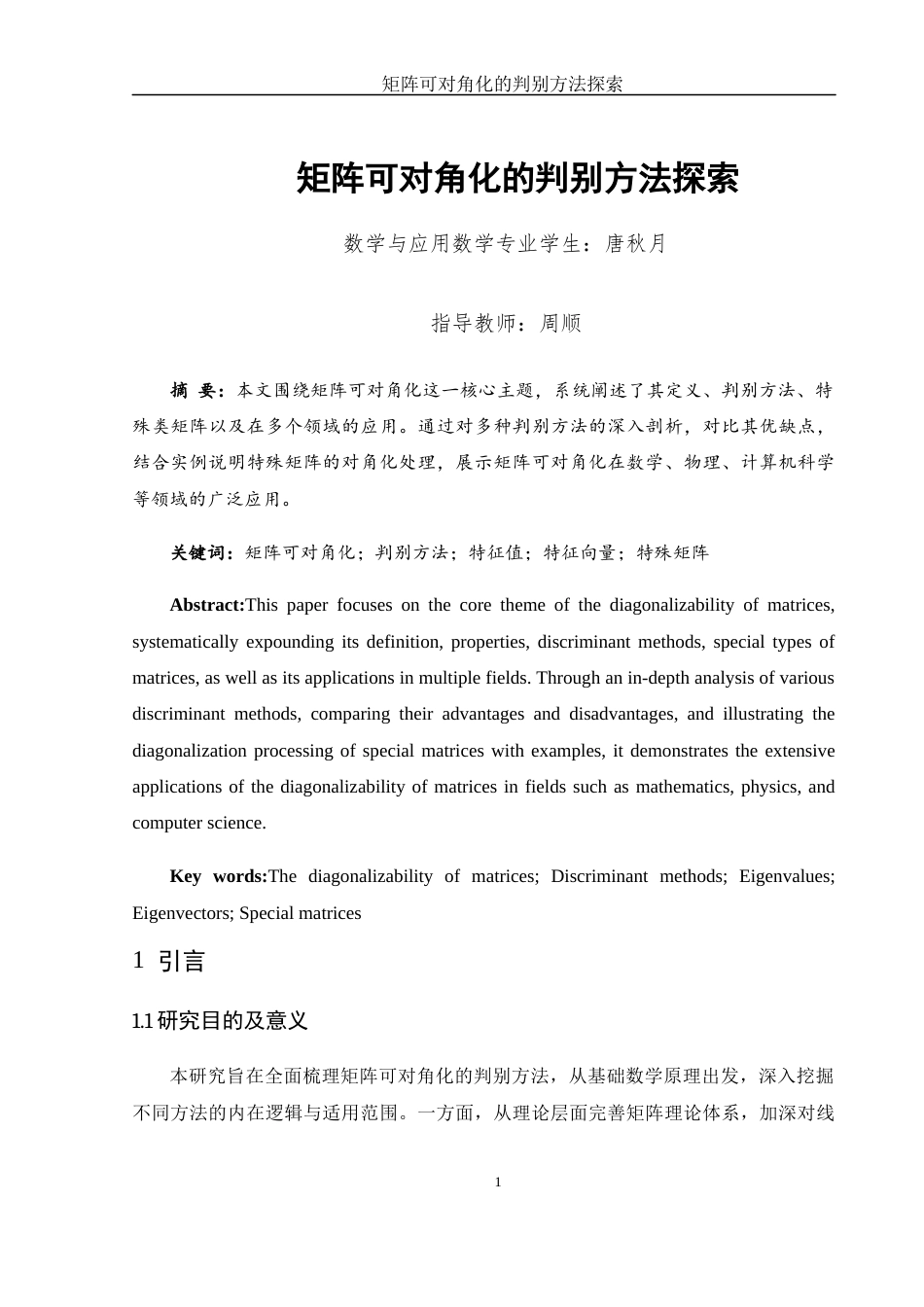 矩阵可对角化的判别方法探索

矩阵可对角化的判别方法探索

数学与应用数学专业学生：唐秋月

指导教师：周顺

摘 要：本文围绕矩阵可对角化这一核心主题，系统阐述了其定义、判别方法、特殊类矩阵以及在多个领域的应用。通过对多种判别方法的深入剖析，对比其优缺点，结合实例说明特殊矩阵的对角化处理，展示矩阵可对角化在数学、物理、计算机科学等领域的广泛应用。

关键词：矩阵可对角化；判别方法；特征值；特征向量；特殊矩阵

Abstract:This paper focuses on the core theme of the diagonalizability of matrices, systematically expounding its definition, properties, discriminant methods, special types of matrices, as well as its applications in multiple fields. Through an in-depth analysis of various discriminant methods, comparing their advantages and disadvantages, and illustrating the diagonalization processing of special matrices with examples, it demonstrates the extensive applications of the diagonalizability of matrices in fields such as mathematics, physics, and computer science.

Key words:The diagonalizability of matrices; Discriminant methods; Eigenvalues; Eigenvectors; Special matrices

1 引言

1.1 研究目的及意义

本研究旨在全面梳理矩阵可对角化的判别方法，从基础数学原理出发，深入挖掘不同方法的内在逻辑与适用范围。一方面，从理论层面完善矩阵理论体系，加深对线

1